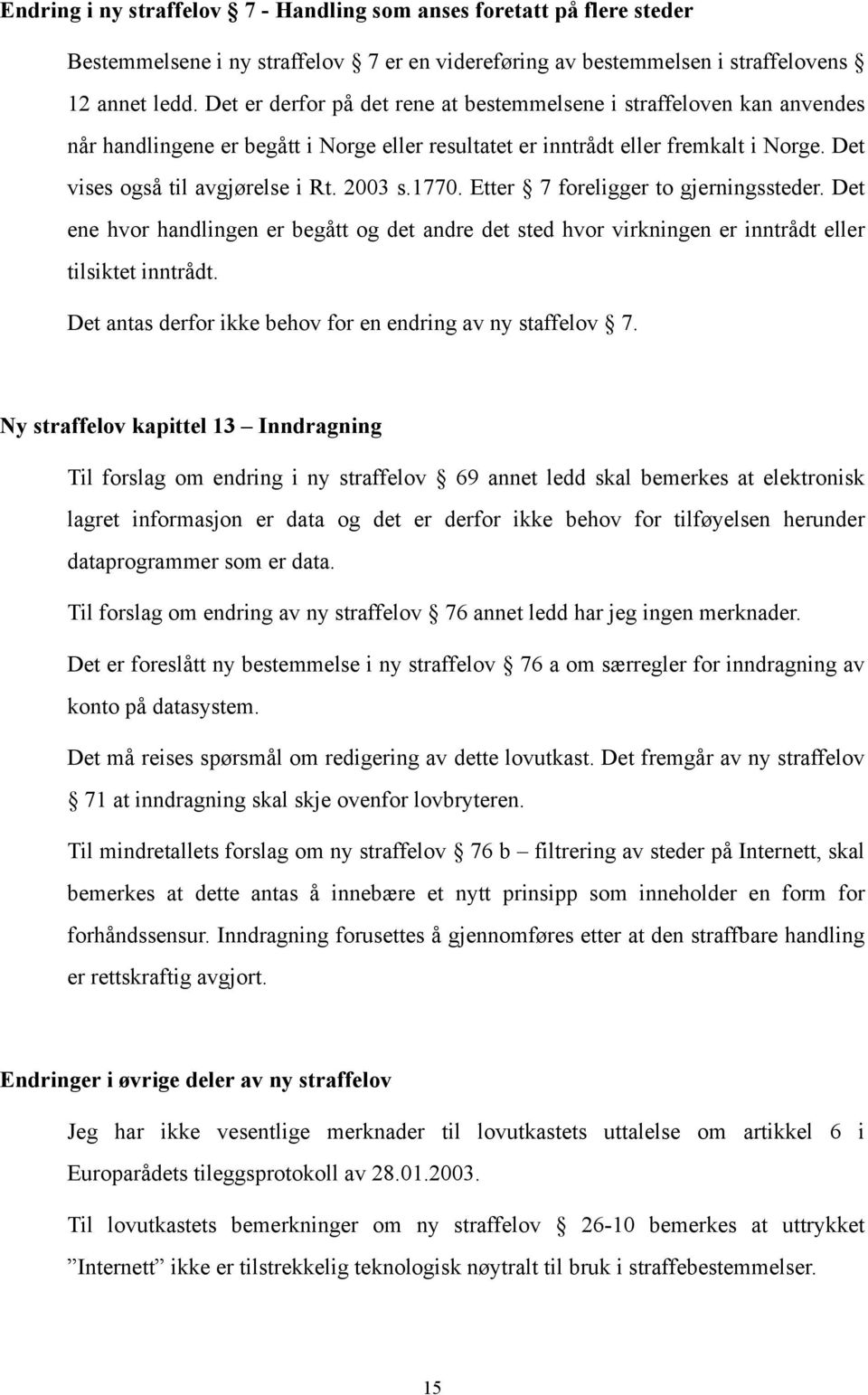 Endring i ny straffelov § 7 - Handling som anses foretatt på flere steder

Bestemmelsene i ny straffelov § 7 er en videreføring av bestemmelsen i straffelovens § 12 annet ledd. Det er derfor på det rene at bestemmelsene i straffeloven kan anvendes når handlingene er begått i Norge eller resultatet er inntrådt eller fremkalt i Norge. Det vises også til avgjørelse i Rt. 2003 s.1770. Etter § 7 foreligger to gjerningssteder. Det ene hvor handlingen er begått og det andre det sted hvor virkningen er inntrådt eller tilsiktet inntrådt.

Det antas derfor ikke behov for en endring av ny staffelov § 7.

Ny straffelov kapittel 13 – Inndragning

Til forslag om endring i ny straffelov § 69 annet ledd skal bemerkes at elektronisk lagret informasjon er data og det er derfor ikke behov for tilføyelsen herunder dataprogrammer som er data.

Til forslag om endring av ny straffelov § 76 annet ledd har jeg ingen merknader.

Det er foreslått ny bestemmelse i ny straffelov § 76 a om særregler for inndragning av konto på datasystem.

Det må reises spørsmål om redigering av dette lovutkast. Det fremgår av ny straffelov § 71 at inndragning skal skje ovenfor lovbryteren.

Til mindretallets forslag om ny straffelov § 76 b – filtrering av steder på Internett, skal bemerkes at dette antas å innebære et nytt prinsipp som inneholder en form for forhåndssensur. Inndragning forusettes å gjennomføres etter at den straffbare handling er rettskraftig avgjort.

Endringer i øvrige deler av ny straffelov

Jeg har ikke vesentlige merknader til lovutkastets uttalelse om artikkel 6 i Europarådets tileggsprotokoll av 28.01.2003.

Til lovutkastets bemerkninger om ny straffelov § 26-10 bemerkes at uttrykket ”Internett” ikke er tilstrekkelig teknologisk nøytralt til bruk i straffebestemmelser.

15